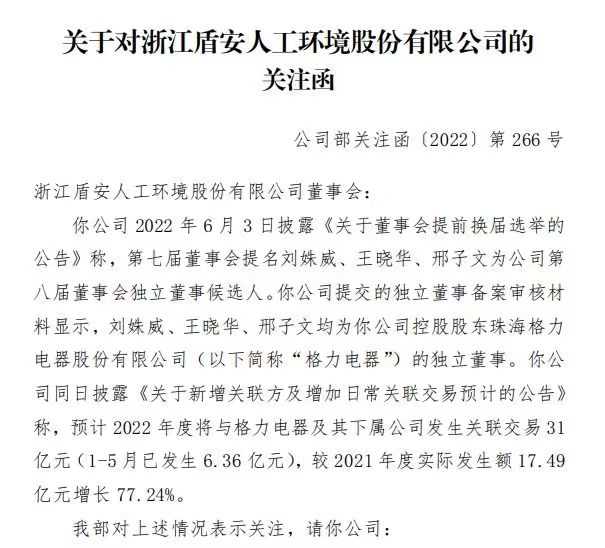 关于对浙江盾安人工环境股份有限公司的关注函

公司部关注函〔2022〕第 266 号

浙江盾安人工环境股份有限公司董事会：

你公司 2022 年 6 月 3 日披露《关于董事会提前换届选举的公告》称，第七届董事会提名刘姝威、王晓华、邢子文为公司第八届董事会独立董事候选人。你公司提交的独立董事备案审核材料显示，刘姝威、王晓华、邢子文均为你公司控股股东珠海格力电器股份有限公司（以下简称“格力电器”）的独立董事。你公司同日披露《关于新增关联方及增加日常关联交易预计的公告》称，预计 2022 年度将与格力电器及其下属公司发生关联交易 31 亿元（1-5 月已发生 6.36 亿元），较 2021 年度实际发生额 17.49 亿元增长 77.24%。

我部对上述情况表示关注，请你公司：